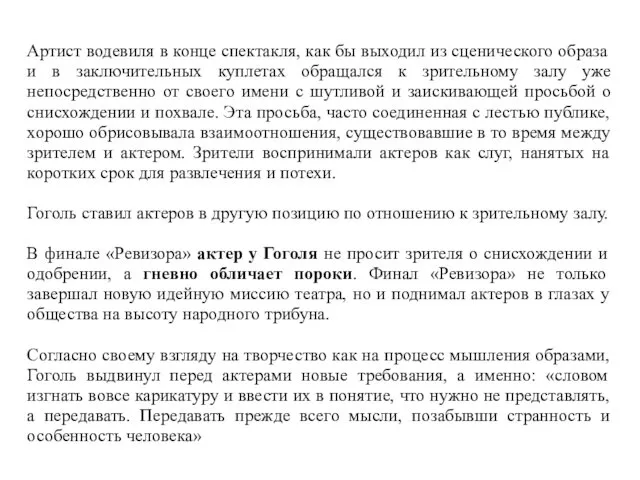 Артист водевиля в конце спектакля, как бы выходил из сценического образа и в заключительных куплетах обращался к зрительному залу уже непосредственно от своего имени с шутливой и заискивающей просьбой о снисхождении и похвале. Эта просьба, часто соединенная с лестью публике, хорошо обрисовывала взаимоотношения, существовавшие в то время между зрителем и актером. Зрители воспринимали актеров как слуг, нанятых на коротких срок для развлечения и потехи.

Гоголь ставил актеров в другую позицию по отношению к зрительному залу.

В финале «Ревизора» актер у Гоголя не просит зрителя о снисхождении и одобрении, а гневно обличает пороки. Финал «Ревизора» не только завершал новую идейную миссию театра, но и поднимал актеров в глазах у общества на высоту народного трибуна.

Согласно своему взгляду на творчество как на процесс мышления образами, Гоголь выдвинул перед актерами новые требования, а именно: «словом изгнать вовсе карикатуру и ввести их в понятие, что нужно не представлять, а передавать. Передавать прежде всего мысли, позабывши странность и особенность человека»